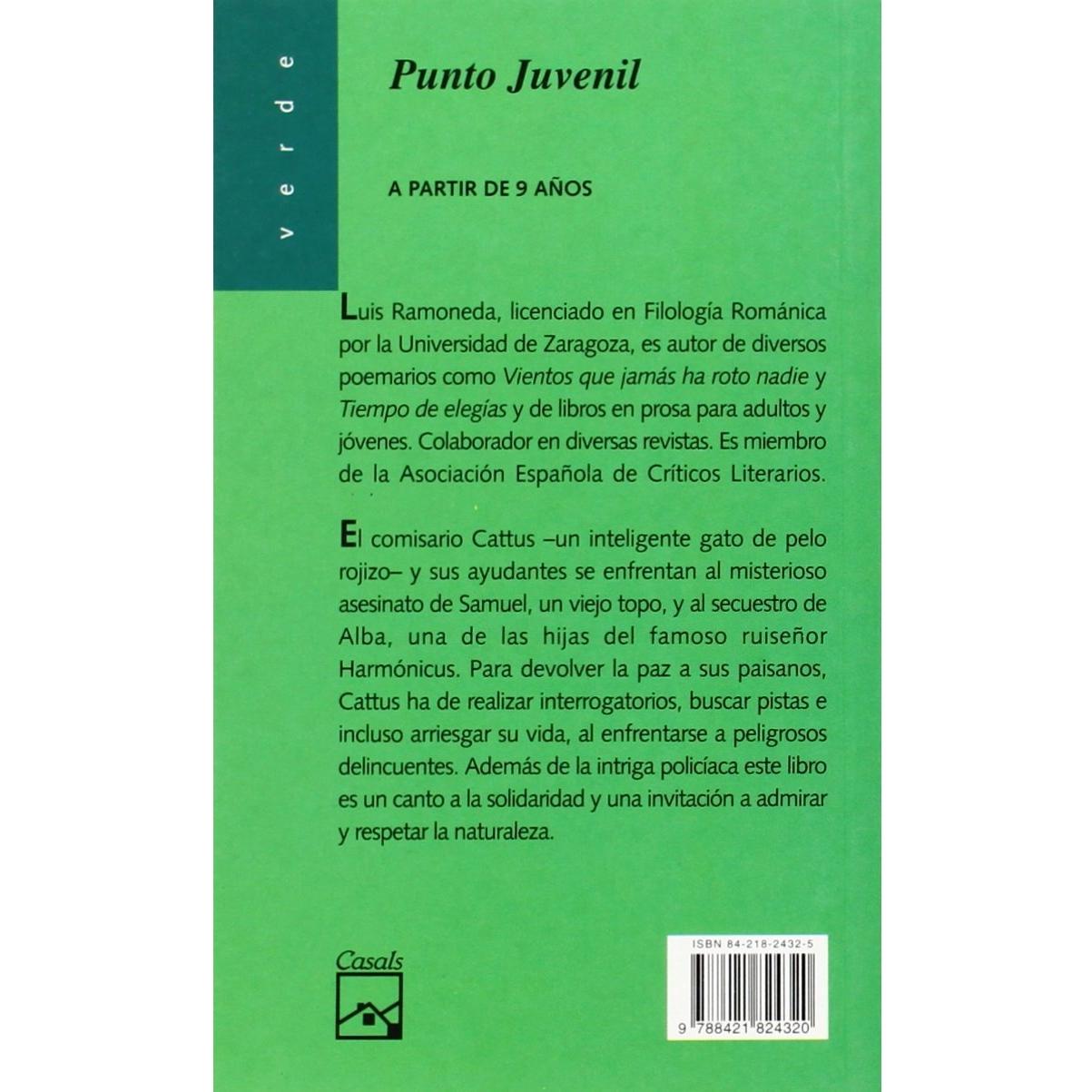 verde

Punto Juvenil

A PARTIR DE 9 AÑOS

Luis Ramoneda, licenciado en Filología Románica por la Universidad de Zaragoza, es autor de diversos poemarios como Vientos que jamás ha roto nadie y Tiempo de elegías y de libros en prosa para adultos y jóvenes. Colaborador en diversas revistas. Es miembro de la Asociación Española de Críticos Literarios.

El comisario Cattus –un inteligente gato de pelo rojizo– y sus ayudantes se enfrentan al misterioso asesinato de Samuel, un viejo topo, y al secuestro de Alba, una de las hijas del famoso ruiseñor Harmónicus. Para devolver la paz a sus paisanos, Cattus ha de realizar interrogatorios, buscar pistas e incluso arriesgar su vida, al enfrentarse a peligrosos delincuentes. Además de la intriga policíaca este libro es un canto a la solidaridad y una invitación a admirar y respetar la naturaleza.

Casals

ISBN 84-218-2432-5

9 788421 824320